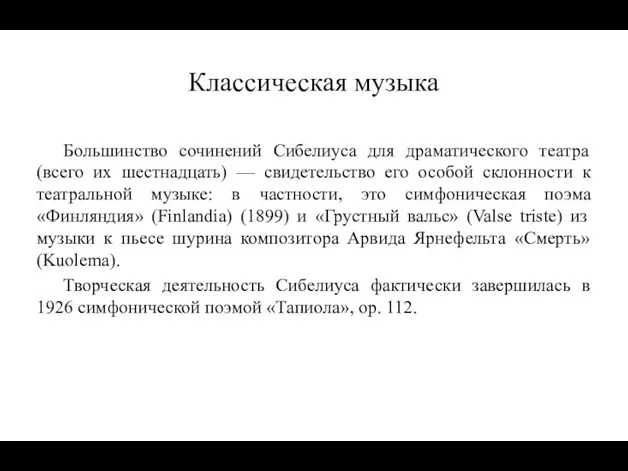 Классическая музыка

Большинство сочинений Сибелиуса для драматического театра (всего их шестнадцать) — свидетельство его особой склонности к театральной музыке: в частности, это симфоническая поэма «Финляндия» (Finlandia) (1899) и «Грустный вальс» (Valse triste) из музыки к пьесе шурина композитора Арвида Ярнефельта «Смерть» (Kuolema).

Творческая деятельность Сибелиуса фактически завершилась в 1926 симфонической поэмой «Тапиола», ор. 112.